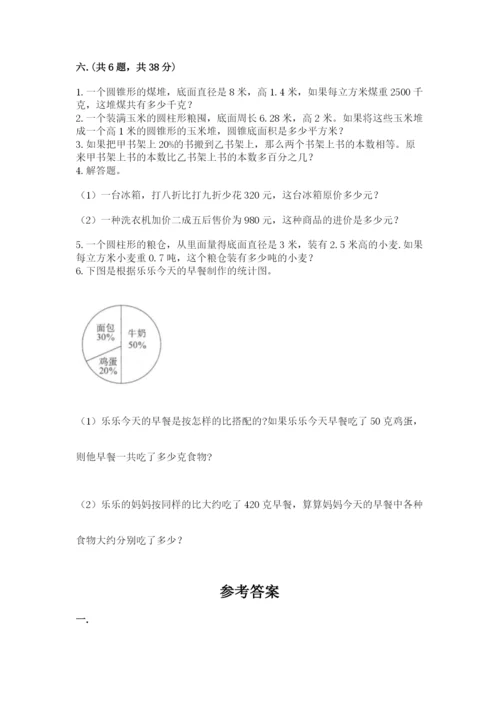 六.(共6题，共38分)

1.一个圆锥形的煤堆，底面直径是8米，高1.4米，如果每立方米煤重2500千克，这堆煤共有多少千克？
2.一个装满玉米的圆柱形粮囤，底面周长6.28米，高2米。如果将这些玉米堆成一个高1米的圆锥形的玉米堆，圆锥底面积是多少平方米？
3.如果把甲书架上20%的书搬到乙书架上，那么两个书架上书的本数相等。原来甲书架上书的本数比乙书架上书的本数多百分之几？
4.解答题。

（1）一台冰箱，打八折比打九折少花320元，这台冰箱原价多少元？

（2）一种洗衣机加价二成五后售价为980元，这种商品的进价是多少元？

5.一个圆柱形的粮仓，从里面量得底面直径是3米，装有2.5米高的小麦.如果每立方米小麦重0.7吨，这个粮仓装有多少吨的小麦？
6.下图是根据乐乐今天的早餐制作的统计图。

面包
30%
牛奶
50%
鸡蛋
20%

（1）乐乐今天的早餐是按怎样的比搭配的?如果乐乐今天早餐吃了50克鸡蛋，则他早餐一共吃了多少克食物?

（2）乐乐的妈妈按同样的比大约吃了420克早餐，算算妈妈今天的早餐中各种食物大约分别吃了多少？

参考答案

一.